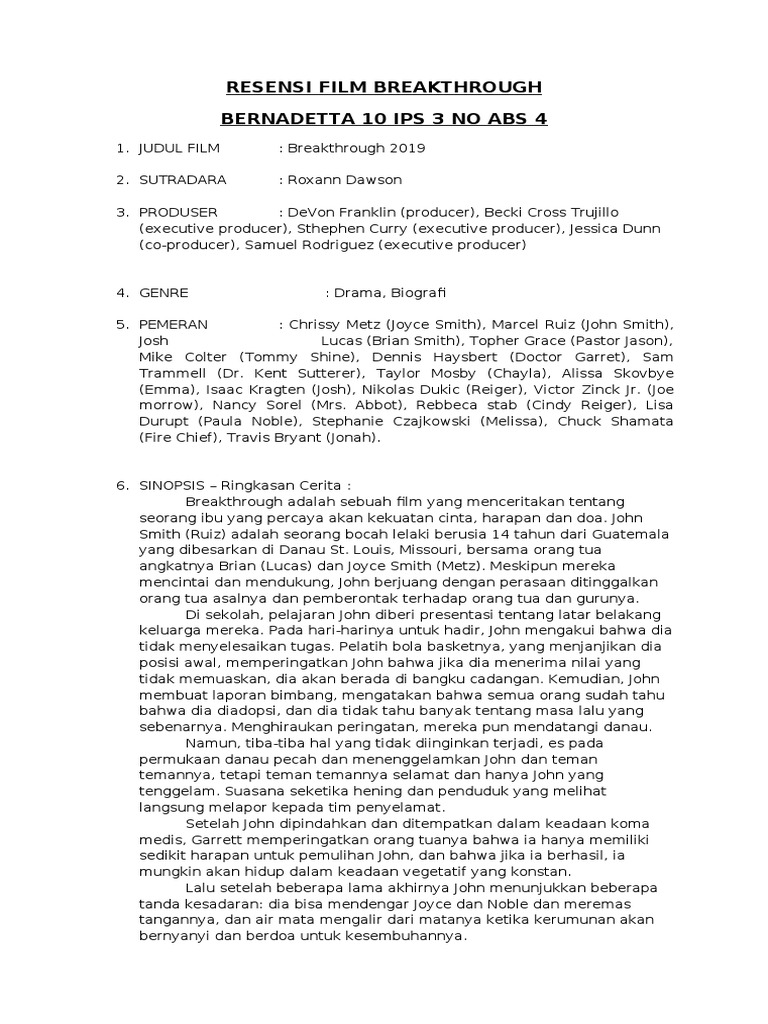 RESENSI FILM BREAKTHROUGH

BERNADETTA 10 IPS 3 NO ABS 4

1. JUDUL FILM : Breakthrough 2019

2. SUTRADARA : Roxann Dawson

3. PRODUSER : DeVon Franklin (producer), Becki Cross Trujillo (executive producer), Sthephen Curry (executive producer), Jessica Dunn (co-producer), Samuel Rodriguez (executive producer)

4. GENRE : Drama, Biografi

5. PEMERAN : Chrissy Metz (Joyce Smith), Marcel Ruiz (John Smith), Josh Lucas (Brian Smith), Topher Grace (Pastor Jason), Mike Colter (Tommy Shine), Dennis Haysbert (Doctor Garret), Sam Trammell (Dr. Kent Sutterer), Taylor Mosby (Chayla), Alissa Skovbye (Emma), Isaac Kragten (Josh), Nikolas Dukic (Reiger), Victor Zinck Jr. (Joe morrow), Nancy Sorel (Mrs. Abbot), Rebbeca stab (Cindy Reiger), Lisa Durupt (Paula Noble), Stephanie Czajkowski (Melissa), Chuck Shamata (Fire Chief), Travis Bryant (Jonah).

6. SINOPSIS – Ringkasan Cerita :
Breakthrough adalah sebuah film yang menceritakan tentang seorang ibu yang percaya akan kekuatan cinta, harapan dan doa. John Smith (Ruiz) adalah seorang bocah lelaki berusia 14 tahun dari Guatemala yang dibesarkan di Danau St. Louis, Missouri, bersama orang tua angkatnya Brian (Lucas) dan Joyce Smith (Metz). Meskipun mereka mencintai dan mendukung, John berjuang dengan perasaan ditinggalkan orang tua asalnya dan pemberontak terhadap orang tua dan gurunya.
Di sekolah, pelajaran John diberi presentasi tentang latar belakang keluarga mereka. Pada hari-harinya untuk hadir, John mengakui bahwa dia tidak menyelesaikan tugas. Pelatih bola basketnya, yang menjanjikan dia posisi awal, memperingatkan John bahwa jika dia menerima nilai yang tidak memuaskan, dia akan berada di bangku cadangan. Kemudian, John membuat laporan bimbang, mengatakan bahwa semua orang sudah tahu bahwa dia diadopsi, dan dia tidak tahu banyak tentang masa lalu yang sebenarnya. Menghiraukan peringatan, mereka pun mendatangi danau.
Namun, tiba-tiba hal yang tidak diinginkan terjadi, es pada permukaan danau pecah dan menenggelamkan John dan teman temannya, tetapi teman temannya selamat dan hanya John yang tenggelam. Suasana seketika hening dan penduduk yang melihat langsung melapor kepada tim penyelamat.
Setelah John dipindahkan dan ditempatkan dalam keadaan koma medis, Garrett memperingatkan orang tuanya bahwa ia hanya memiliki sedikit harapan untuk pemulihan John, dan bahwa jika ia berhasil, ia mungkin akan hidup dalam keadaan vegetatif yang konstan.
Lalu setelah beberapa lama akhirnya John menunjukkan beberapa tanda kesadaran: dia bisa mendengar Joyce dan Noble dan meremas tangannya, dan air mata mengalir dari matanya ketika kerumunan akan bernyanyi dan berdoa untuk kesembuhannya.